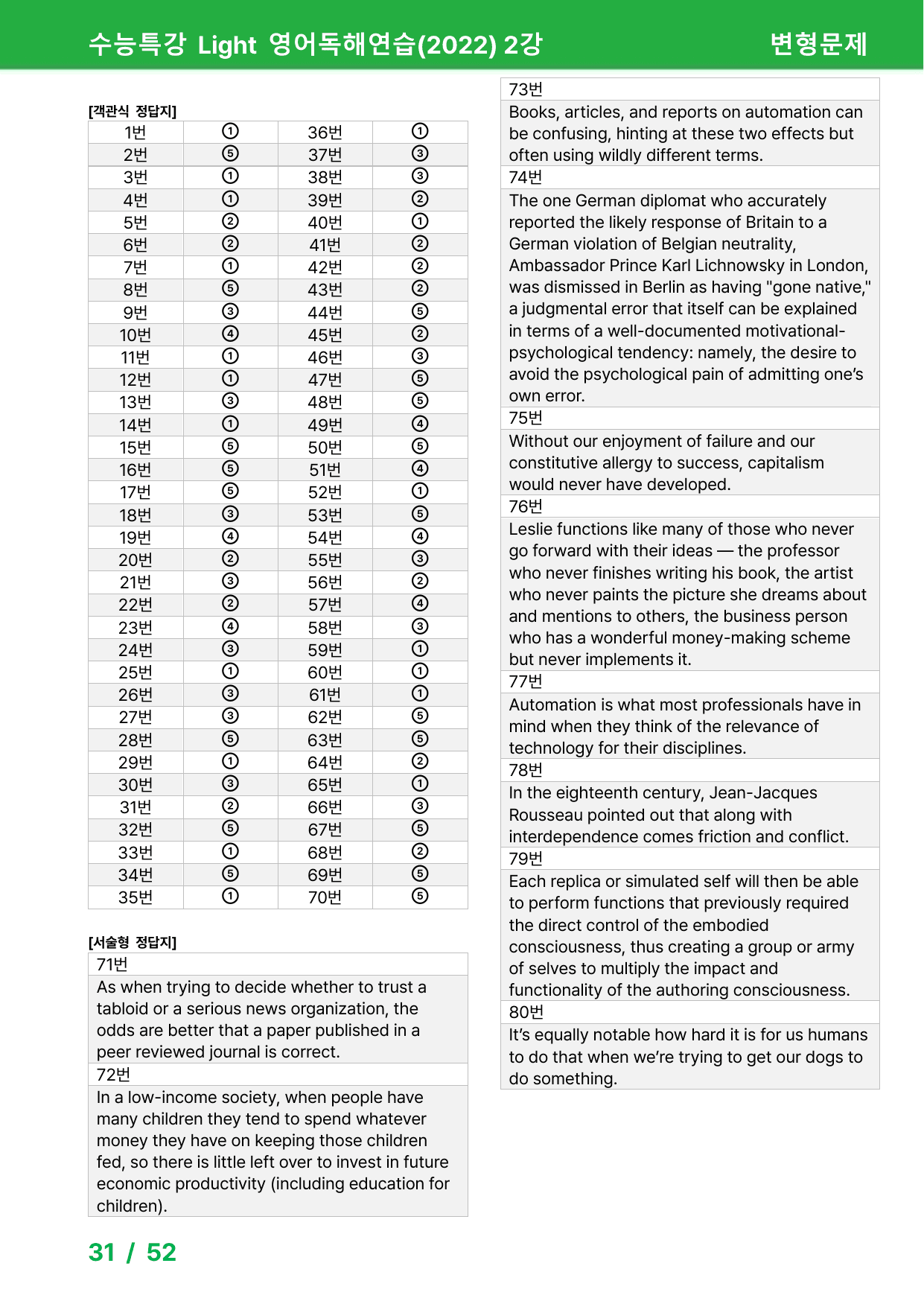 수능특강 Light 영어독해연습(2022) 2강 변형문제

[객관식 정답지]

| 1번 | ① | 36번 | ① |
|---|---|---|---|
| 2번 | ⑤ | 37번 | ③ |
| 3번 | ① | 38번 | ③ |
| 4번 | ① | 39번 | ② |
| 5번 | ② | 40번 | ① |
| 6번 | ② | 41번 | ② |
| 7번 | ① | 42번 | ② |
| 8번 | ⑤ | 43번 | ② |
| 9번 | ③ | 44번 | ⑤ |
| 10번 | ④ | 45번 | ② |
| 11번 | ① | 46번 | ③ |
| 12번 | ① | 47번 | ⑤ |
| 13번 | ③ | 48번 | ⑤ |
| 14번 | ① | 49번 | ④ |
| 15번 | ⑤ | 50번 | ⑤ |
| 16번 | ⑤ | 51번 | ④ |
| 17번 | ⑤ | 52번 | ① |
| 18번 | ③ | 53번 | ⑤ |
| 19번 | ④ | 54번 | ④ |
| 20번 | ② | 55번 | ③ |
| 21번 | ③ | 56번 | ② |
| 22번 | ② | 57번 | ④ |
| 23번 | ④ | 58번 | ③ |
| 24번 | ③ | 59번 | ① |
| 25번 | ① | 60번 | ① |
| 26번 | ③ | 61번 | ① |
| 27번 | ③ | 62번 | ⑤ |
| 28번 | ⑤ | 63번 | ⑤ |
| 29번 | ① | 64번 | ② |
| 30번 | ③ | 65번 | ① |
| 31번 | ② | 66번 | ③ |
| 32번 | ⑤ | 67번 | ⑤ |
| 33번 | ① | 68번 | ② |
| 34번 | ⑤ | 69번 | ⑤ |
| 35번 | ① | 70번 | ⑤ |

[서술형 정답지]

71번

As when trying to decide whether to trust a tabloid or a serious news organization, the odds are better that a paper published in a peer reviewed journal is correct.

72번

In a low-income society, when people have many children they tend to spend whatever money they have on keeping those children fed, so there is little left over to invest in future economic productivity (including education for children).

73번

Books, articles, and reports on automation can be confusing, hinting at these two effects but often using wildly different terms.

74번

The one German diplomat who accurately reported the likely response of Britain to a German violation of Belgian neutrality, Ambassador Prince Karl Lichnowsky in London, was dismissed in Berlin as having "gone native," a judgmental error that itself can be explained in terms of a well-documented motivational-psychological tendency: namely, the desire to avoid the psychological pain of admitting one's own error.

75번

Without our enjoyment of failure and our constitutive allergy to success, capitalism would never have developed.

76번

Leslie functions like many of those who never go forward with their ideas — the professor who never finishes writing his book, the artist who never paints the picture she dreams about and mentions to others, the business person who has a wonderful money-making scheme but never implements it.

77번

Automation is what most professionals have in mind when they think of the relevance of technology for their disciplines.

78번

In the eighteenth century, Jean-Jacques Rousseau pointed out that along with interdependence comes friction and conflict.

79번

Each replica or simulated self will then be able to perform functions that previously required the direct control of the embodied consciousness, thus creating a group or army of selves to multiply the impact and functionality of the authoring consciousness.

80번

It's equally notable how hard it is for us humans to do that when we're trying to get our dogs to do something.

31 / 52